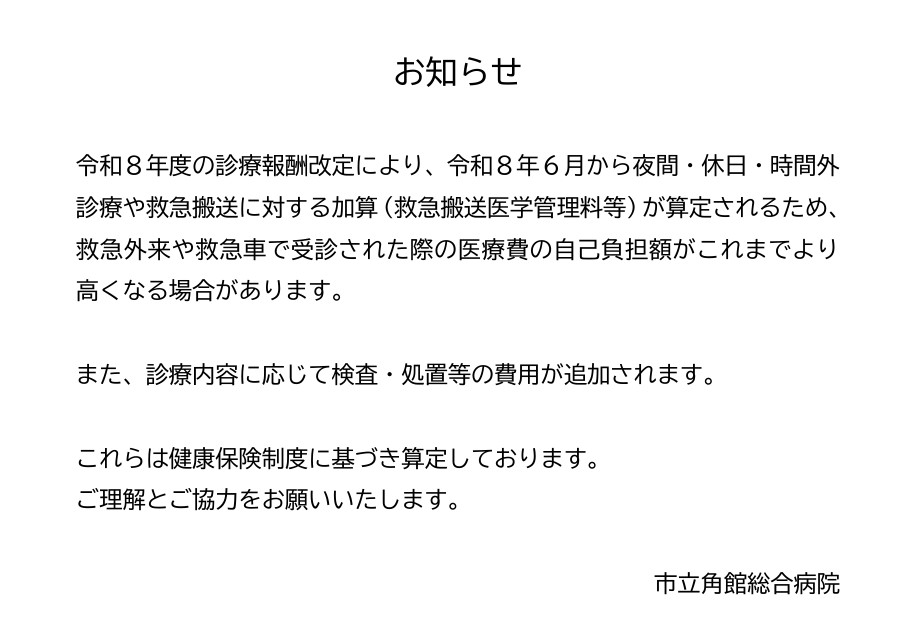 お知らせ

令和８年度の診療報酬改定により、令和８年６月から夜間・休日・時間外診療や救急搬送に対する加算（救急搬送医学管理料等）が算定されるため、救急外来や救急車で受診された際の医療費の自己負担額がこれまでより高くなる場合があります。

また、診療内容に応じて検査・処置等の費用が追加されます。

これらは健康保険制度に基づき算定しております。
ご理解とご協力をお願いいたします。

市立角館総合病院